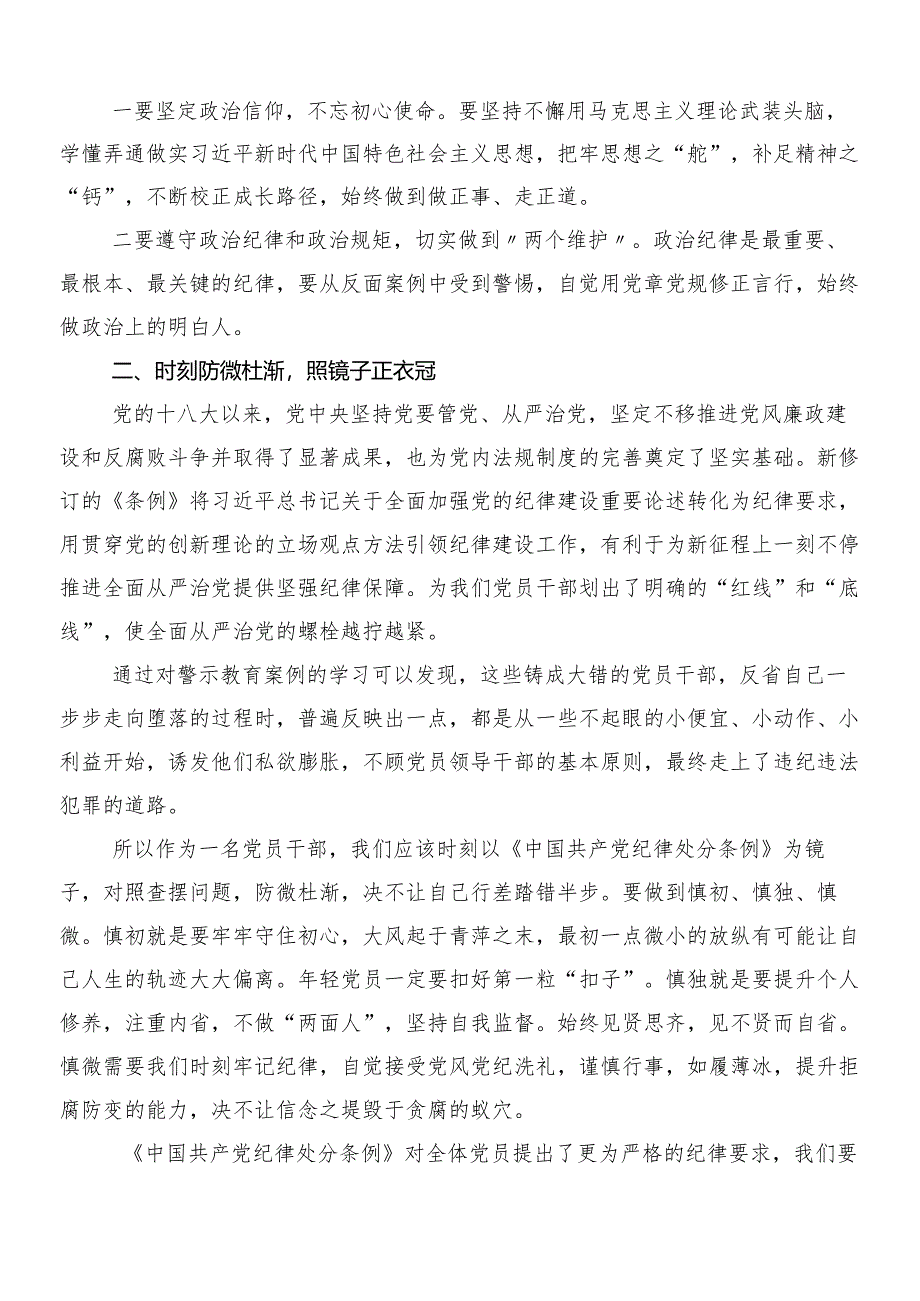 一要坚定政治信仰，不忘初心使命。要坚持不懈用马克思主义理论武装头脑，学懂弄通做实习近平新时代中国特色社会主义思想，把牢思想之“舵”，补足精神之“钙”，不断校正成长路径，始终做到做正事、走正道。

二要遵守政治纪律和政治规矩，切实做到〃两个维护〃。政治纪律是最重要、最根本、最关键的纪律，要从反面案例中受到警惕，自觉用党章党规修正言行，始终做政治上的明白人。

二、时刻防微杜渐，照镜子正衣冠

党的十八大以来，党中央坚持党要管党、从严治党，坚定不移推进党风廉政建设和反腐败斗争并取得了显著成果，也为党内法规制度的完善奠定了坚实基础。新修订的《条例》将习近平总书记关于全面加强党的纪律建设重要论述转化为纪律要求，用贯穿党的创新理论的立场观点方法引领纪律建设工作，有利于为新征程上一刻不停推进全面从严治党提供坚强纪律保障。为我们党员干部划出了明确的“红线”和“底线”，使全面从严治党的螺栓越拧越紧。

通过对警示教育案例的学习可以发现，这些铸成大错的党员干部，反省自己一步步走向堕落的过程时，普遍反映出一点，都是从一些不起眼的小便宜、小动作、小利益开始，诱发他们私欲膨胀，不顾党员领导干部的基本原则，最终走上了违纪违法犯罪的道路。

所以作为一名党员干部，我们应该时刻以《中国共产党纪律处分条例》为镜子，对照查摆问题，防微杜渐，决不让自己行差踏错半步。要做到慎初、慎独、慎微。慎初就是要牢牢守住初心，大风起于青萍之末，最初一点微小的放纵有可能让自己人生的轨迹大大偏离。年轻党员一定要扣好第一粒“扣子”。慎独就是要提升个人修养，注重内省，不做“两面人”，坚持自我监督。始终见贤思齐，见不贤而自省。慎微需要我们时刻牢记纪律，自觉接受党风党纪洗礼，谨慎行事，如履薄冰，提升拒腐防变的能力，决不让信念之堤毁于贪腐的蚁穴。

《中国共产党纪律处分条例》对全体党员提出了更为严格的纪律要求，我们要